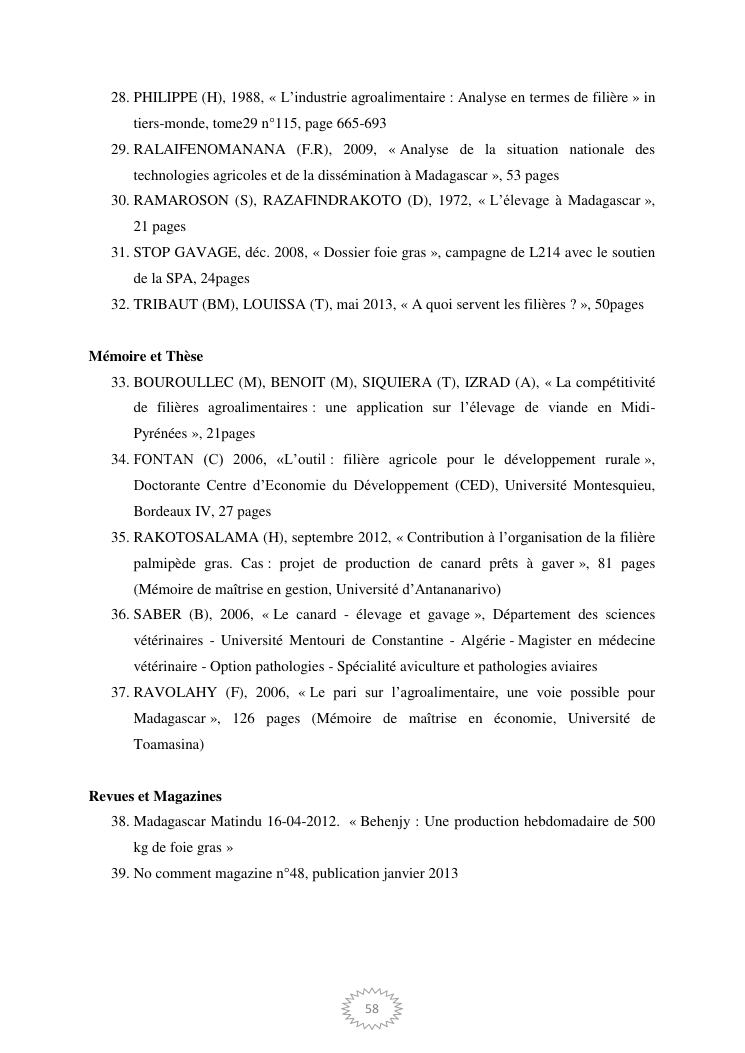 28. PHILIPPE (H), 1988, « L'industrie agroalimentaire : Analyse en termes de filière » in tiers-monde, tome29 n°115, page 665-693
29. RALAIFENOMANANA (F.R), 2009, « Analyse de la situation nationale des technologies agricoles et de la dissémination à Madagascar », 53 pages
30. RAMAROSON (S), RAZAFINDRAKOTO (D), 1972, « L'élevage à Madagascar », 21 pages
31. STOP GAVAGE, déc. 2008, « Dossier foie gras », campagne de L214 avec le soutien de la SPA, 24pages
32. TRIBAUT (BM), LOUISSA (T), mai 2013, « A quoi servent les filières ? », 50pages

Mémoire et Thèse
33. BOUROULLEC (M), BENOIT (M), SIQUIERA (T), IZRAD (A), « La compétitivité de filières agroalimentaires : une application sur l'élevage de viande en Midi-Pyrénées », 21pages
34. FONTAN (C) 2006, «L'outil : filière agricole pour le développement rurale », Doctorante Centre d'Economie du Développement (CED), Université Montesquieu, Bordeaux IV, 27 pages
35. RAKOTOSALAMA (H), septembre 2012, « Contribution à l'organisation de la filière palmipède gras. Cas : projet de production de canard prêts à gaver », 81 pages (Mémoire de maîtrise en gestion, Université d'Antananarivo)
36. SABER (B), 2006, « Le canard - élevage et gavage », Département des sciences vétérinaires - Université Mentouri de Constantine - Algérie - Magister en médecine vétérinaire - Option pathologies - Spécialité aviculture et pathologies aviaires
37. RAVOLAHY (F), 2006, « Le pari sur l'agroalimentaire, une voie possible pour Madagascar », 126 pages (Mémoire de maîtrise en économie, Université de Toamasina)

Revues et Magazines
38. Madagascar Matindu 16-04-2012. « Behenjy : Une production hebdomadaire de 500 kg de foie gras »
39. No comment magazine n°48, publication janvier 2013

58